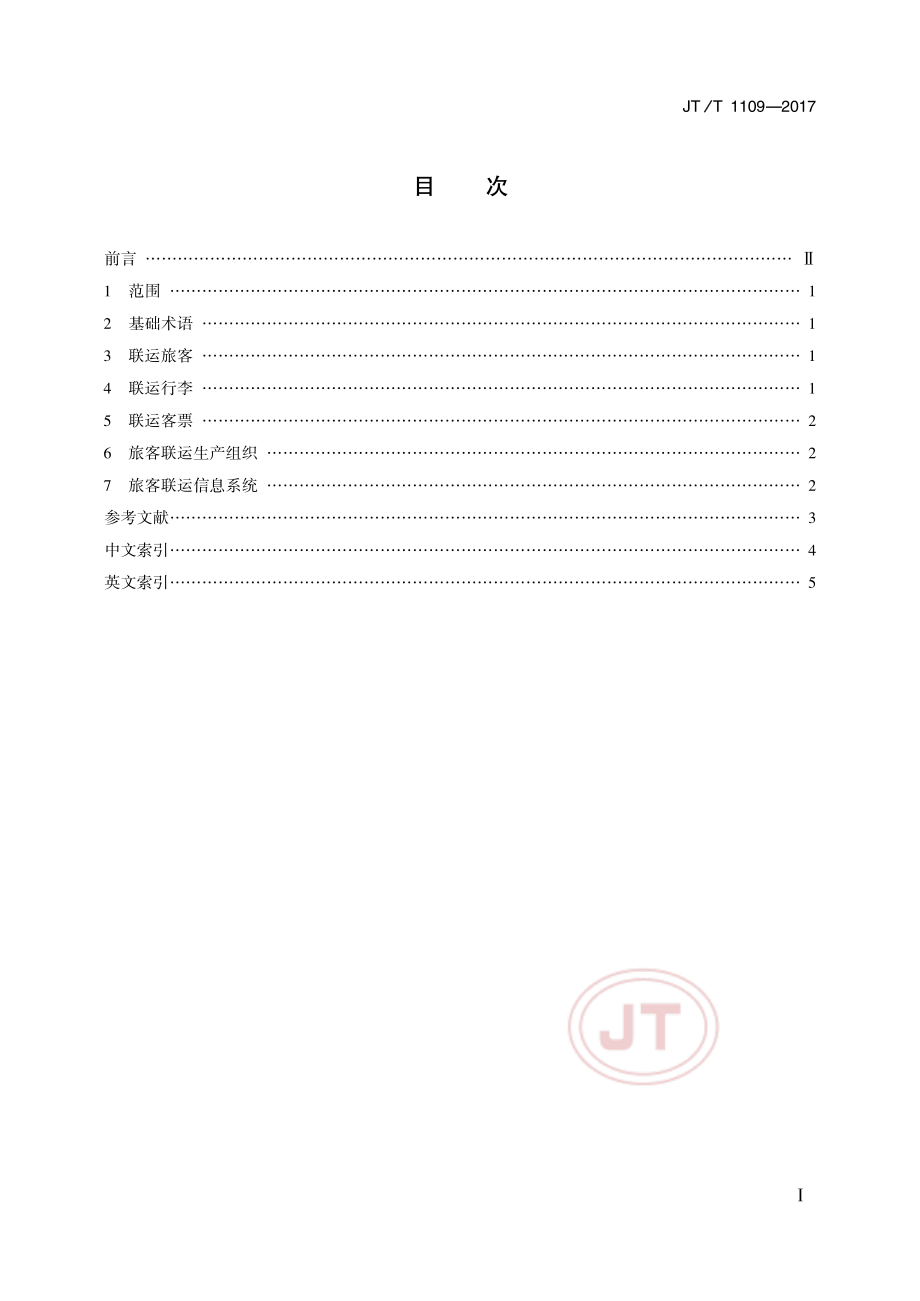 JT/T 1109—2017

目 次

前言 Ⅱ

1 范围 1

2 基础术语 1

3 联运旅客 1

4 联运行李 1

5 联运客票 2

6 旅客联运生产组织 2

7 旅客联运信息系统 2

参考文献 3

中文索引 4

英文索引 5

Ⅰ

JT